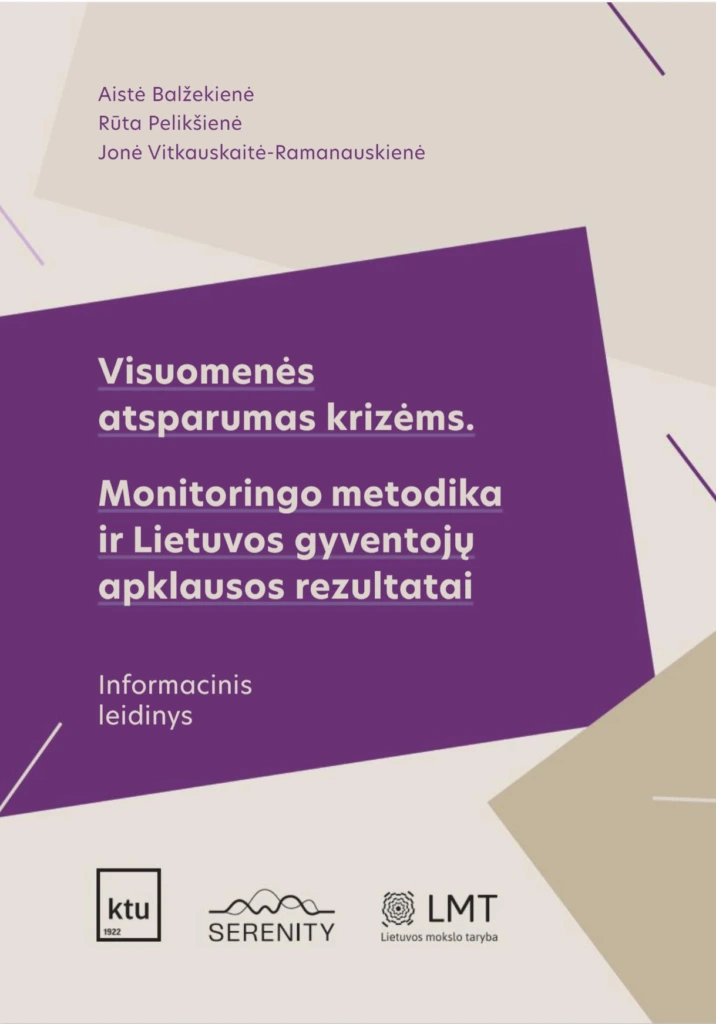 Aistė Balžekienė
Rūta Pelikšienė
Jonė Vitkauskaitė-Ramanauskienė

Visuomenės atsparumas krizėms.

Monitoringo metodika ir Lietuvos gyventojų apklausos rezultatai

Informacinis leidinys

ktu
1922

SERENITY

LMT
Lietuvos mokslo taryba